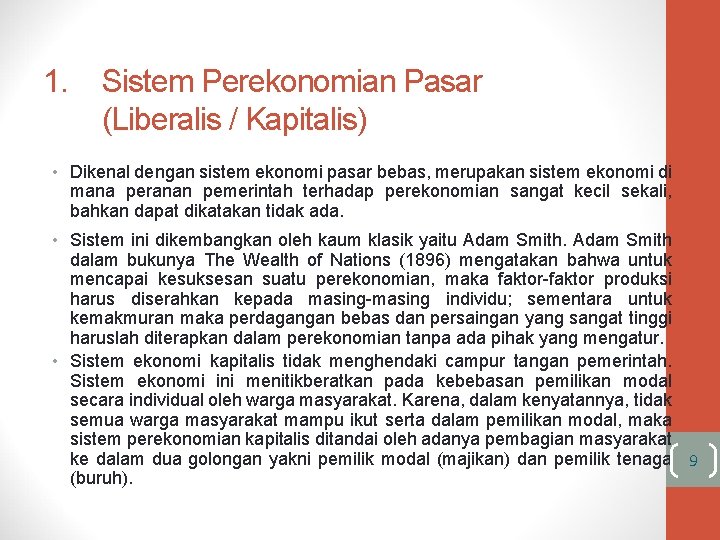 1. Sistem Perekonomian Pasar (Liberalis / Kapitalis)

• Dikenal dengan sistem ekonomi pasar bebas, merupakan sistem ekonomi di mana peranan pemerintah terhadap perekonomian sangat kecil sekali, bahkan dapat dikatakan tidak ada.

• Sistem ini dikembangkan oleh kaum klasik yaitu Adam Smith. Adam Smith dalam bukunya The Wealth of Nations (1896) mengatakan bahwa untuk mencapai kesuksesan suatu perekonomian, maka faktor-faktor produksi harus diserahkan kepada masing-masing individu; sementara untuk kemakmuran maka perdagangan bebas dan persaingan yang sangat tinggi haruslah diterapkan dalam perekonomian tanpa ada pihak yang mengatur.

• Sistem ekonomi kapitalis tidak menghendaki campur tangan pemerintah. Sistem ekonomi ini menitikberatkan pada kebebasan pemilikan modal secara individual oleh warga masyarakat. Karena, dalam kenyatannya, tidak semua warga masyarakat mampu ikut serta dalam pemilikan modal, maka sistem perekonomian kapitalis ditandai oleh adanya pembagian masyarakat ke dalam dua golongan yakni pemilik modal (majikan) dan pemilik tenaga (buruh).

9